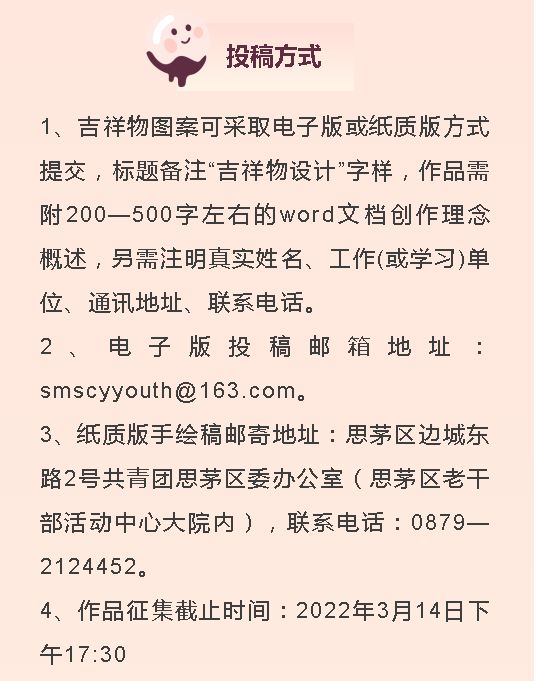 投稿方式

1、吉祥物图案可采取电子版或纸质版方式提交，标题备注“吉祥物设计”字样，作品需附200—500字左右的word文档创作理念概述，另需注明真实姓名、工作(或学习)单位、通讯地址、联系电话。

2、电子版投稿邮箱地址：smscyyouth@163.com。

3、纸质版手绘稿邮寄地址：思茅区边城东路2号共青团思茅区委办公室（思茅区老干部活动中心大院内），联系电话：0879—2124452。

4、作品征集截止时间：2022年3月14日下午17:30